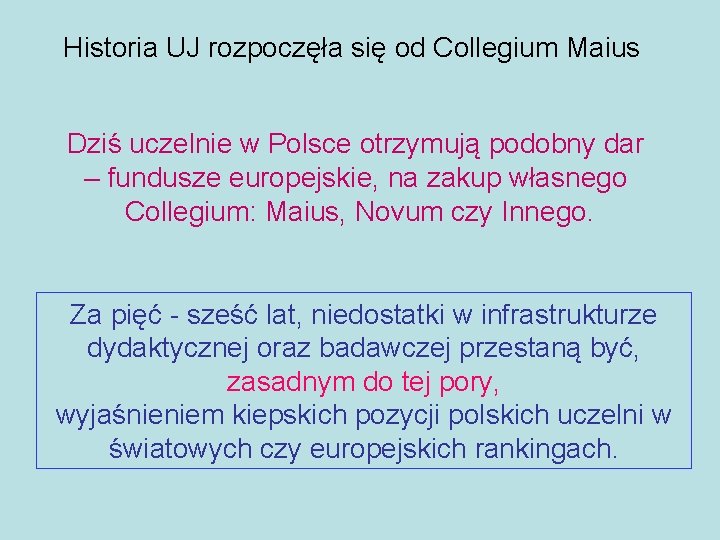 Historia UJ rozpoczęła się od Collegium Maius

Dziś uczelnie w Polsce otrzymują podobny dar – fundusze europejskie, na zakup własnego Collegium: Maius, Novum czy Innego.

Za pięć - sześć lat, niedostatki w infrastrukturze dydaktycznej oraz badawczej przestaną być, zasadnym do tej pory, wyjaśnieniem kiepskich pozycji polskich uczelni w światowych czy europejskich rankingach.